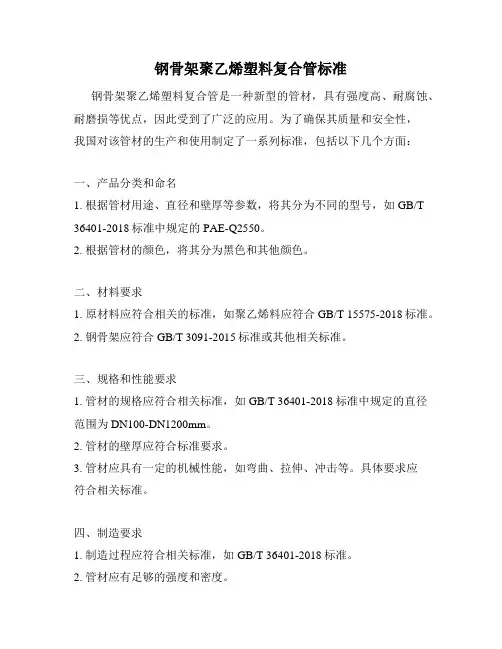 钢骨架聚乙烯塑料复合管标准

钢骨架聚乙烯塑料复合管是一种新型的管材，具有强度高、耐腐蚀、耐磨损等优点，因此受到了广泛的应用。为了确保其质量和安全性，我国对该管材的生产和使用制定了一系列标准，包括以下几个方面：

一、产品分类和命名
1. 根据管材用途、直径和壁厚等参数，将其分为不同的型号，如 GB/T 36401-2018 标准中规定的 PAE-Q2550。
2. 根据管材的颜色，将其分为黑色和其他颜色。

二、材料要求
1. 原材料应符合相关的标准，如聚乙烯料应符合 GB/T 15575-2018 标准。
2. 钢骨架应符合 GB/T 3091-2015 标准或其他相关标准。

三、规格和性能要求
1. 管材的规格应符合相关标准，如 GB/T 36401-2018 标准中规定的直径范围为 DN100-DN1200mm。
2. 管材的壁厚应符合标准要求。
3. 管材应具有一定的机械性能，如弯曲、拉伸、冲击等。具体要求应符合相关标准。

四、制造要求
1. 制造过程应符合相关标准，如 GB/T 36401-2018 标准。
2. 管材应有足够的强度和密度。